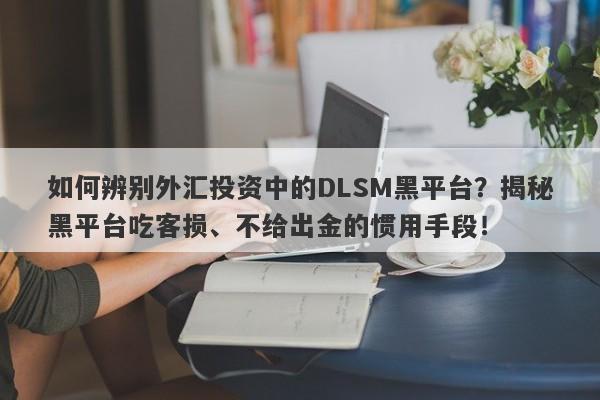 如何辨别外汇投资中的DLSM黑平台？揭秘黑平台吃客损、不给出金的惯用手段！